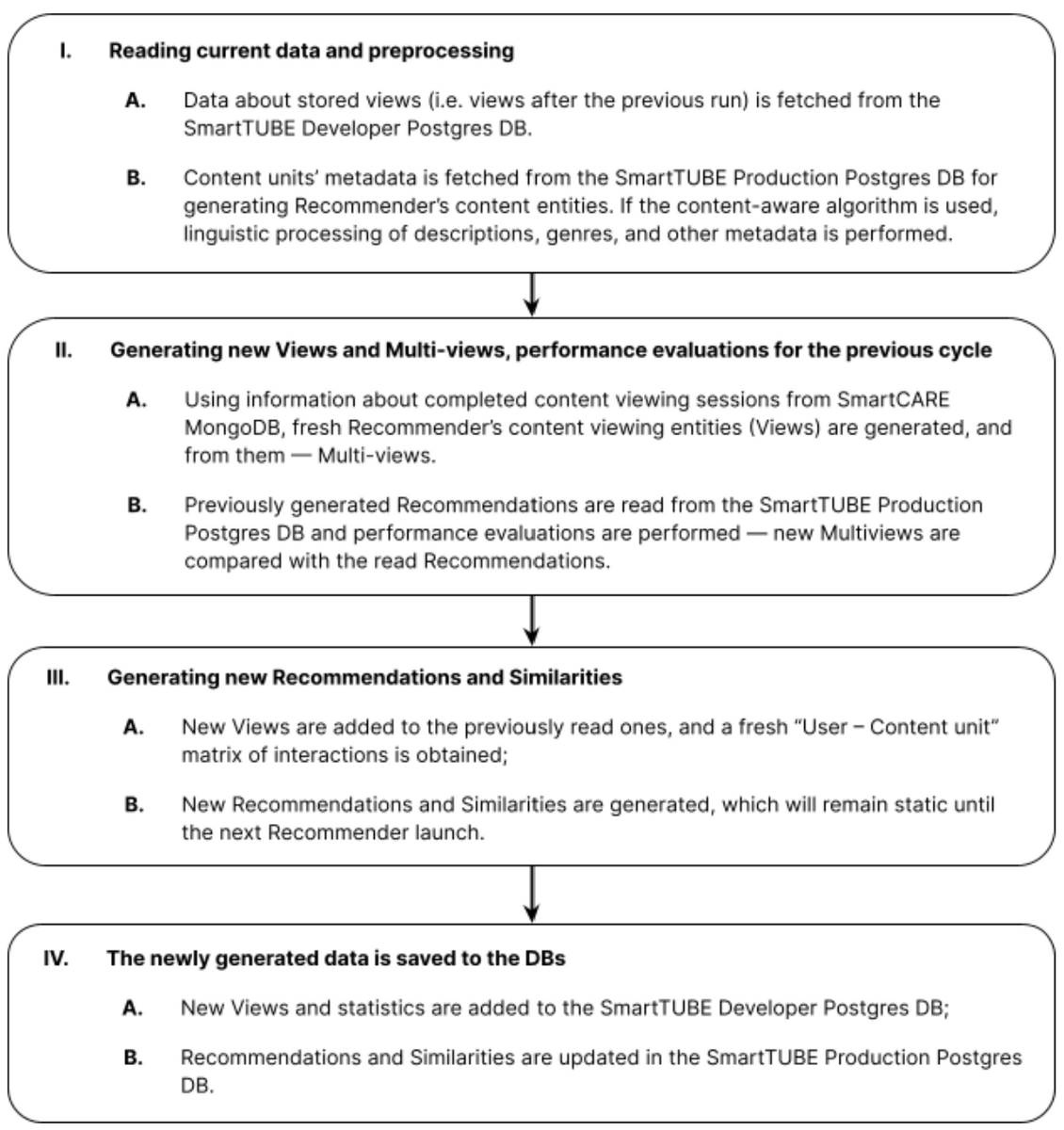 I. Reading current data and preprocessing

A. Data about stored views (i.e. views after the previous run) is fetched from the SmartTUBE Developer Postgres DB.

B. Content units' metadata is fetched from the SmartTUBE Production Postgres DB for generating Recommender's content entities. If the content-aware algorithm is used, linguistic processing of descriptions, genres, and other metadata is performed.

II. Generating new Views and Multi-views, performance evaluations for the previous cycle

A. Using information about completed content viewing sessions from SmartCARE MongoDB, fresh Recommender's content viewing entities (Views) are generated, and from them — Multi-views.

B. Previously generated Recommendations are read from the SmartTUBE Production Postgres DB and performance evaluations are performed — new Multiviews are compared with the read Recommendations.

III. Generating new Recommendations and Similarities

A. New Views are added to the previously read ones, and a fresh "User – Content unit" matrix of interactions is obtained;

B. New Recommendations and Similarities are generated, which will remain static until the next Recommender launch.

IV. The newly generated data is saved to the DBs

A. New Views and statistics are added to the SmartTUBE Developer Postgres DB;

B. Recommendations and Similarities are updated in the SmartTUBE Production Postgres DB.